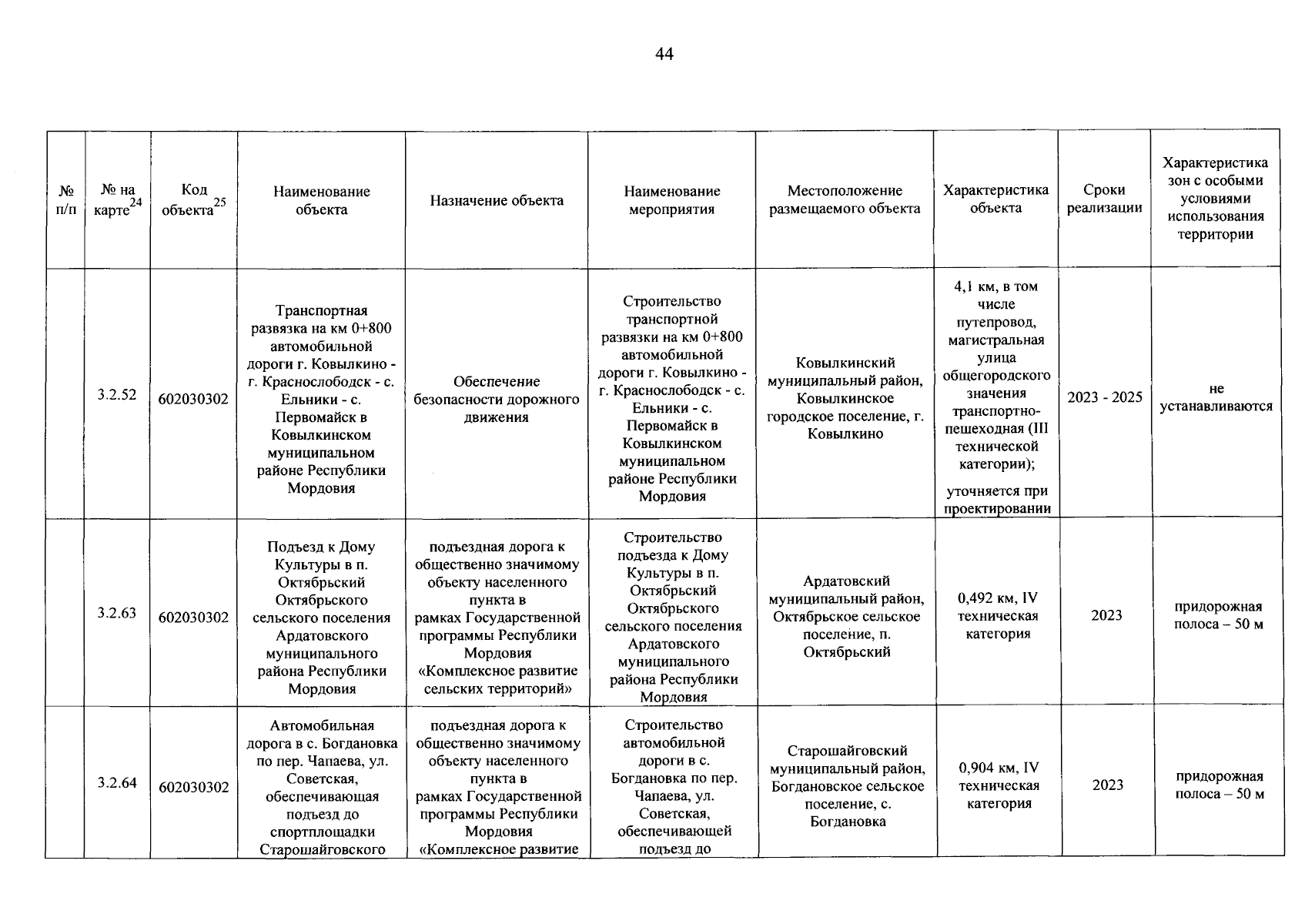 44

| № п/п | № на карте$^{24}$ | Код объекта$^{25}$ | Наименование объекта | Назначение объекта | Наименование мероприятия | Местоположение размещаемого объекта | Характеристика объекта | Сроки реализации | Характеристика зон с особыми условиями использования территории |
|---|---|---|---|---|---|---|---|---|---|
| | 3.2.52 | 602030302 | Транспортная развязка на км 0+800 автомобильной дороги г. Ковылкино - г. Краснослободск - с. Ельники - с. Первомайск в Ковылкинском муниципальном районе Республики Мордовия | Обеспечение безопасности дорожного движения | Строительство транспортной развязки на км 0+800 автомобильной дороги г. Ковылкино - г. Краснослободск - с. Ельники - с. Первомайск в Ковылкинском муниципальном районе Республики Мордовия | Ковылкинский муниципальный район, Ковылкинское городское поселение, г. Ковылкино | 4,1 км, в том числе путепровод, магистральная улица общегородского значения транспортно-пешеходная (III технической категории); уточняется при проектировании | 2023 - 2025 | не устанавливаются |
| | 3.2.63 | 602030302 | Подъезд к Дому Культуры в п. Октябрьский Октябрьского сельского поселения Ардатовского муниципального района Республики Мордовия | подъездная дорога к общественно значимому объекту населенного пункта в рамках Государственной программы Республики Мордовия «Комплексное развитие сельских территорий» | Строительство подъезда к Дому Культуры в п. Октябрьский Октябрьского сельского поселения Ардатовского муниципального района Республики Мордовия | Ардатовский муниципальный район, Октябрьское сельское поселение, п. Октябрьский | 0,492 км, IV техническая категория | 2023 | придорожная полоса – 50 м |
| | 3.2.64 | 602030302 | Автомобильная дорога в с. Богдановка по пер. Чапаева, ул. Советская, обеспечивающая подъезд до спортплощадки Старошайговского | подъездная дорога к общественно значимому объекту населенного пункта в рамках Государственной программы Республики Мордовия «Комплексное развитие | Строительство автомобильной дороги в с. Богдановка по пер. Чапаева, ул. Советская, обеспечивающей подъезд до | Старошайговский муниципальный район, Богдановское сельское поселение, с. Богдановка | 0,904 км, IV техническая категория | 2023 | придорожная полоса – 50 м |